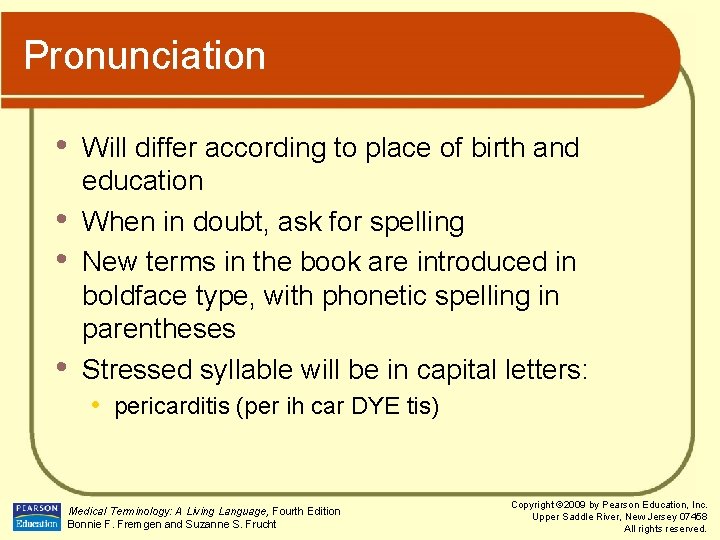 Pronunciation

• Will differ according to place of birth and education
• When in doubt, ask for spelling
• New terms in the book are introduced in boldface type, with phonetic spelling in parentheses
• Stressed syllable will be in capital letters:
• pericarditis (per ih car DYE tis)

PEARSON Education

Medical Terminology: A Living Language, Fourth Edition
Bonnie F. Fremgen and Suzanne S. Frucht

Copyright ©2009 by Pearson Education, Inc.
Upper Saddle River, New Jersey 07458
All rights reserved.